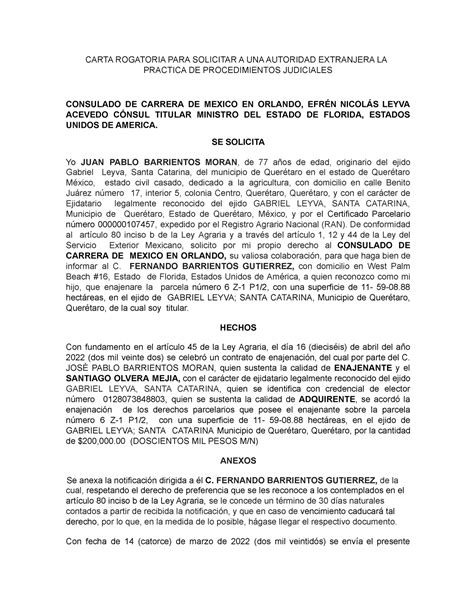 CARTA ROGATORIA PARA SOLICITAR A UNA AUTORIDAD EXTRANJERA LA PRACTICA DE PROCEDIMIENTOS JUDICIALES

CONSULADO DE CARRERA DE MEXICO EN ORLANDO, EFRÉN NICOLÁS LEYVA ACEVEDO CÓNSUL TITULAR MINISTRO DEL ESTADO DE FLORIDA, ESTADOS UNIDOS DE AMERICA.

SE SOLICITA

Yo JUAN PABLO BARRIENTOS MORAN, de 77 años de edad, originario del ejido Gabriel Leyva, Santa Catarina, del municipio de Querétaro en el estado de Querétaro México, estado civil casado, dedicado a la agricultura, con domicilio en calle Benito Juárez número 17, interior 5, colonia Centro, Querétaro, Querétaro, y con el carácter de Ejidatario legalmente reconocido del ejido GABRIEL LEYVA, SANTA CATARINA, Municipio de Querétaro, Estado de Querétaro, México, y por el Certificado Parcelario número 000000107457, expedido por el Registro Agrario Nacional (RAN). De conformidad al artículo 80 inciso b de la Ley Agraria y a través del artículo 1, 12 y 44 de la Ley del Servicio Exterior Mexicano, solicito por mi propio derecho al CONSULADO DE CARRERA DE MEXICO EN ORLANDO, su valiosa colaboración, para que haga bien de informar al C. FERNANDO BARRIENTOS GUTIERREZ, con domicilio en West Palm Beach #16, Estado de Florida, Estados Unidos de América, a quien reconozco como mi hijo, que enajenare la parcela número 6 Z-1 P1/2, con una superficie de 11- 59-08.88 hectáreas, en el ejido de GABRIEL LEYVA; SANTA CATARINA, Municipio de Querétaro, Querétaro, de la cual soy titular.

HECHOS

Con fundamento en el artículo 45 de la Ley Agraria, el día 16 (dieciséis) de abril del año 2022 (dos mil veinte dos) se celebró un contrato de enajenación, del cual por parte del C. JOSÉ PABLO BARRIENTOS MORAN, quien sustenta la calidad de ENAJENANTE y el SANTIAGO OLVERA MEJIA, con el carácter de ejidatario legalmente reconocido del ejido GABRIEL LEYVA, SANTA CATARINA, quien se identifica con credencial de elector número 0128073848803, quien se sustenta la calidad de ADQUIRENTE, se acordó la enajenación de los derechos parcelarios que posee el enajenante sobre la parcela número 6 Z-1 P1/2, con una superficie de 11- 59-08.88 hectáreas, en el ejido de GABRIEL LEYVA; SANTA CATARINA Municipio de Querétaro, Querétaro, por la cantidad de $200,000.00 (DOSCIENTOS MIL PESOS M/N)

ANEXOS

Se anexa la notificación dirigida a él C. FERNANDO BARRIENTOS GUTIERREZ, de la cual, respetando el derecho de preferencia que se les reconoce a los contemplados en el artículo 80 inciso b de la Ley Agraria, se le concede un término de 30 días naturales contados a partir de recibida la notificación, y que en caso de vencimiento caducará tal derecho, por lo que, en la medida de lo posible, hágase llegar el respectivo documento.

Con fecha de 14 (catorce) de marzo de 2022 (dos mil veintidós) se envía el presente